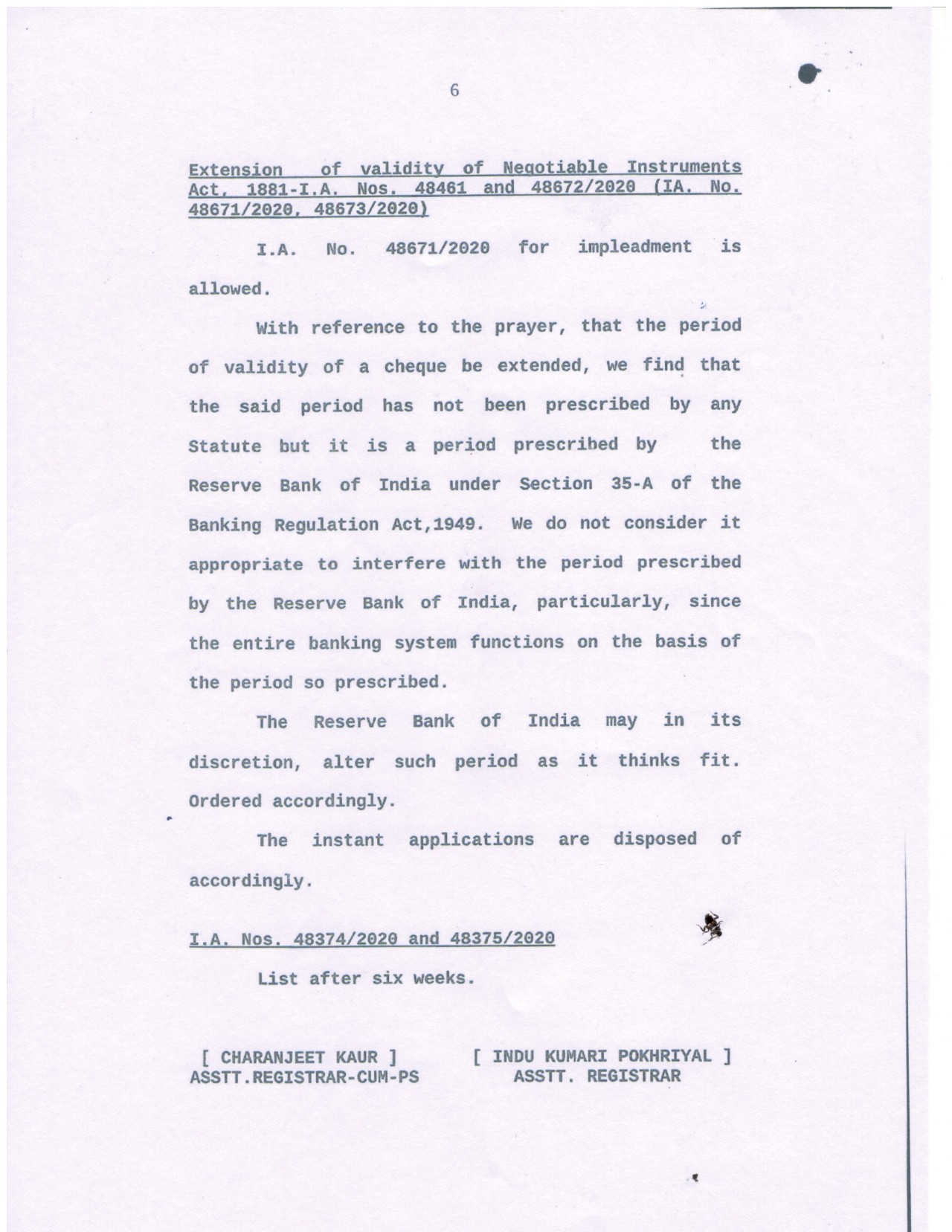 6

Extension of validity of Negotiable Instruments Act, 1881-I.A. Nos. 48461 and 48672/2020 (IA. No. 48671/2020, 48673/2020)

I.A. No. 48671/2020 for impleadment is allowed.

With reference to the prayer, that the period of validity of a cheque be extended, we find that the said period has not been prescribed by any Statute but it is a period prescribed by the Reserve Bank of India under Section 35-A of the Banking Regulation Act,1949. We do not consider it appropriate to interfere with the period prescribed by the Reserve Bank of India, particularly, since the entire banking system functions on the basis of the period so prescribed.

The Reserve Bank of India may in its discretion, alter such period as it thinks fit. Ordered accordingly.

The instant applications are disposed of accordingly.

I.A. Nos. 48374/2020 and 48375/2020

List after six weeks.

[ CHARANJEET KAUR ]
ASSTT.REGISTRAR-CUM-PS

[ INDU KUMARI POKHRIYAL ]
ASSTT. REGISTRAR